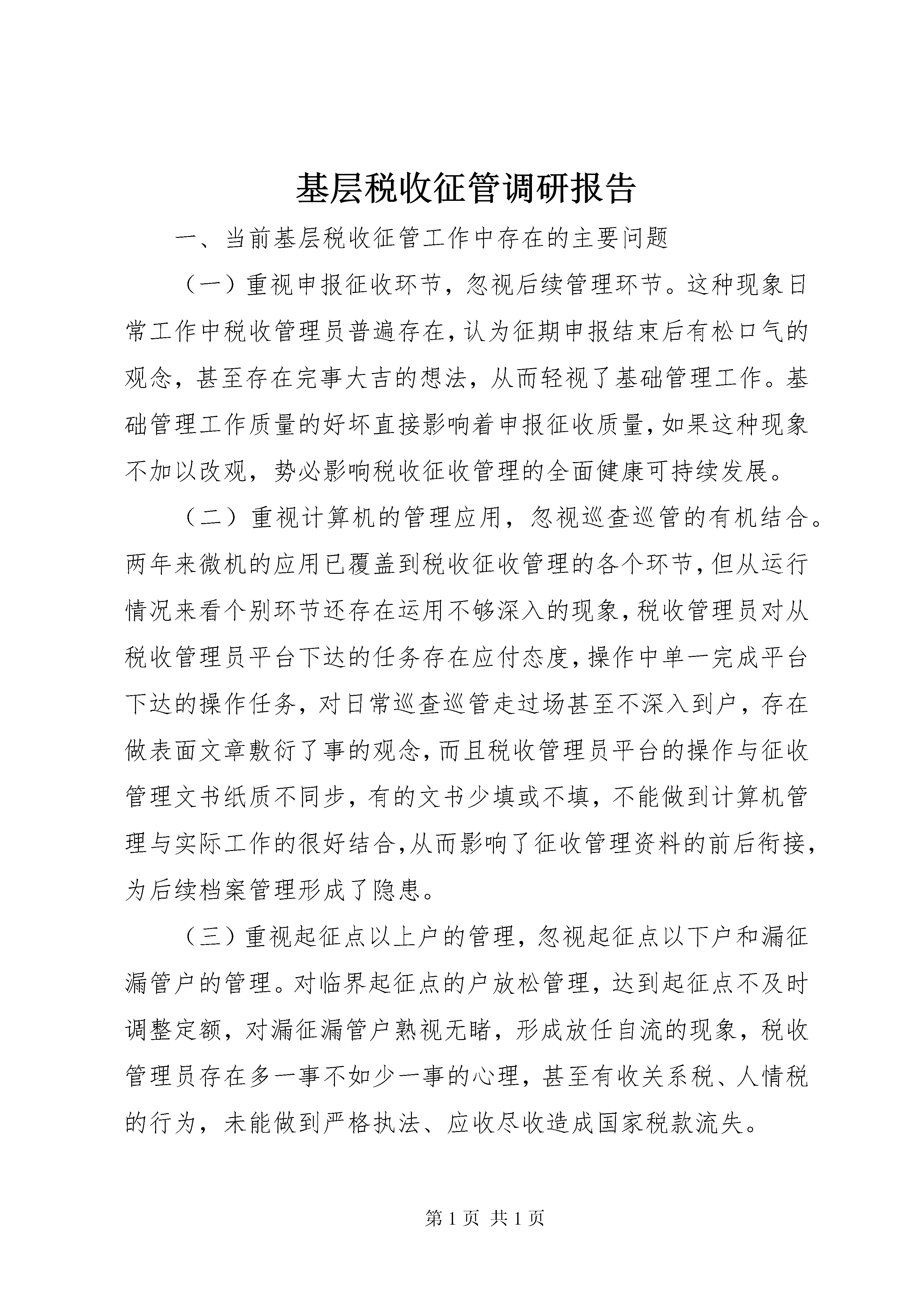 基层税收征管调研报告

一、当前基层税收征管工作中存在的主要问题

（一）重视申报征收环节，忽视后续管理环节。这种现象日常工作中税收管理员普遍存在，认为征期申报结束后有松口气的观念，甚至存在完事大吉的想法，从而轻视了基础管理工作。基础管理工作质量的好坏直接影响着申报征收质量，如果这种现象不加以改观，势必影响税收征收管理的全面健康可持续发展。

（二）重视计算机的管理应用，忽视巡查巡管的有机结合。两年来微机的应用已覆盖到税收征收管理的各个环节，但从运行情况来看个别环节还存在运用不够深入的现象，税收管理员对从税收管理员平台下达的任务存在应付态度，操作中单一完成平台下达的操作任务，对日常巡查巡管走过场甚至不深入到户，存在做表面文章敷衍了事的观念，而且税收管理员平台的操作与征收管理文书纸质不同步，有的文书少填或不填，不能做到计算机管理与实际工作的很好结合，从而影响了征收管理资料的前后衔接，为后续档案管理形成了隐患。

（三）重视起征点以上户的管理，忽视起征点以下户和漏征漏管户的管理。对临界起征点的户放松管理，达到起征点不及时调整定额，对漏征漏管户熟视无睹，形成放任自流的现象，税收管理员存在多一事不如少一事的心理，甚至有收关系税、人情税的行为，未能做到严格执法、应收尽收造成国家税款流失。

第 1 页 共 1 页